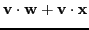 $\mathbf{v} \cdot \mathbf{w} + \mathbf{v} \cdot \mathbf{x}$